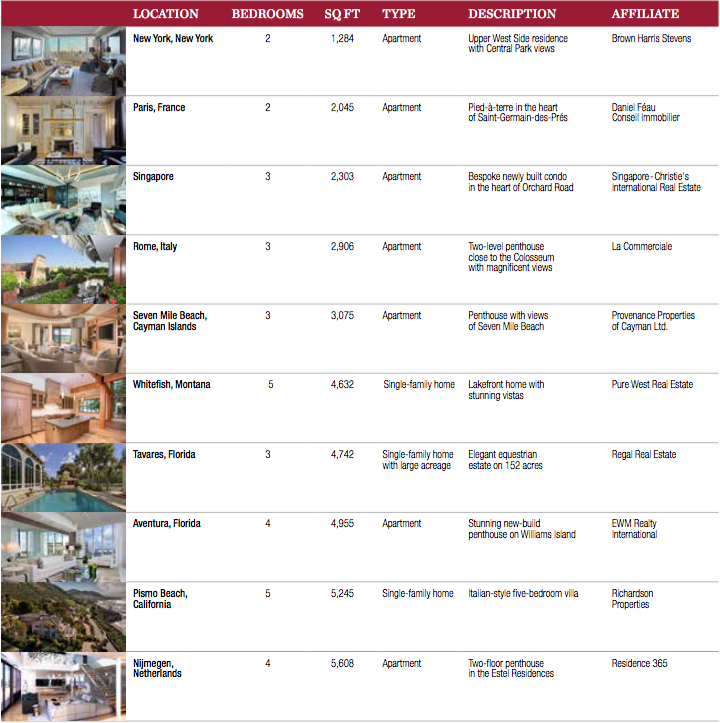 | LOCATION | BEDROOMS | SQ FT | TYPE | DESCRIPTION | AFFILIATE |
|---|---|---|---|---|---|
| New York, New York | 2 | 1,284 | Apartment | Upper West Side residence with Central Park views | Brown Harris Stevens |
| Paris, France | 2 | 2,045 | Apartment | Pied-à-terre in the heart of Saint-Germain-des-Prés | Daniel Féau Conseil Immobilier |
| Singapore | 3 | 2,303 | Apartment | Bespoke newly built condo in the heart of Orchard Road | Singapore - Christie's International Real Estate |
| Rome, Italy | 3 | 2,906 | Apartment | Two-level penthouse close to the Colosseum with magnificent views | La Commerciale |
| Seven Mile Beach, Cayman Islands | 3 | 3,075 | Apartment | Penthouse with views of Seven Mile Beach | Provenance Properties of Cayman Ltd. |
| Whitefish, Montana | 5 | 4,632 | Single-family home | Lakefront home with stunning vistas | Pure West Real Estate |
| Tavares, Florida | 3 | 4,742 | Single-family home with large acreage | Elegant equestrian estate on 152 acres | Regal Real Estate |
| Aventura, Florida | 4 | 4,955 | Apartment | Stunning new-build penthouse on Williams Island | EWM Realty International |
| Pismo Beach, California | 5 | 5,245 | Single-family home | Italian-style five-bedroom villa | Richardson Properties |
| Nijmegen, Netherlands | 4 | 5,608 | Apartment | Two-floor penthouse in the Estel Residences | Residence 365 |